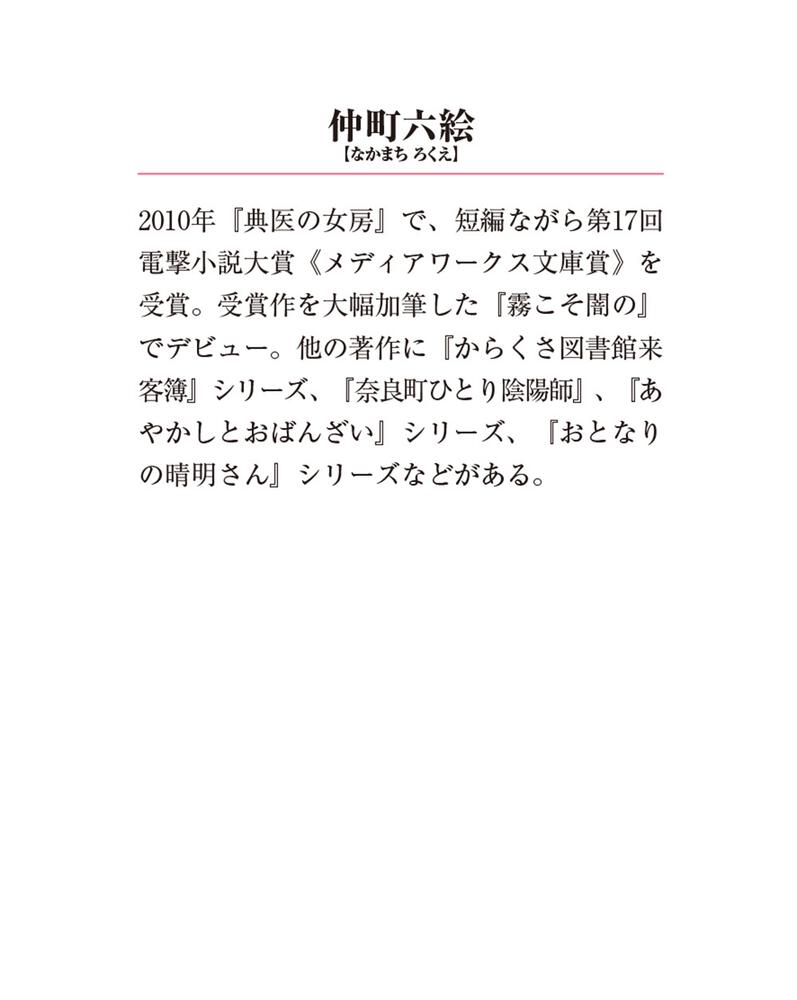 仲町六絵
【なかまち ろくえ】

2010年『典医の女房』で、短編ながら第17回電撃小説大賞《メディアワークス文庫賞》を受賞。受賞作を大幅加筆した『霧こそ闇の』でデビュー。他の著作に『からくさ図書館来客簿』シリーズ、『奈良町ひとり陰陽師』、『あやかしとおばんざい』シリーズ、『おとなりの晴明さん』シリーズなどがある。